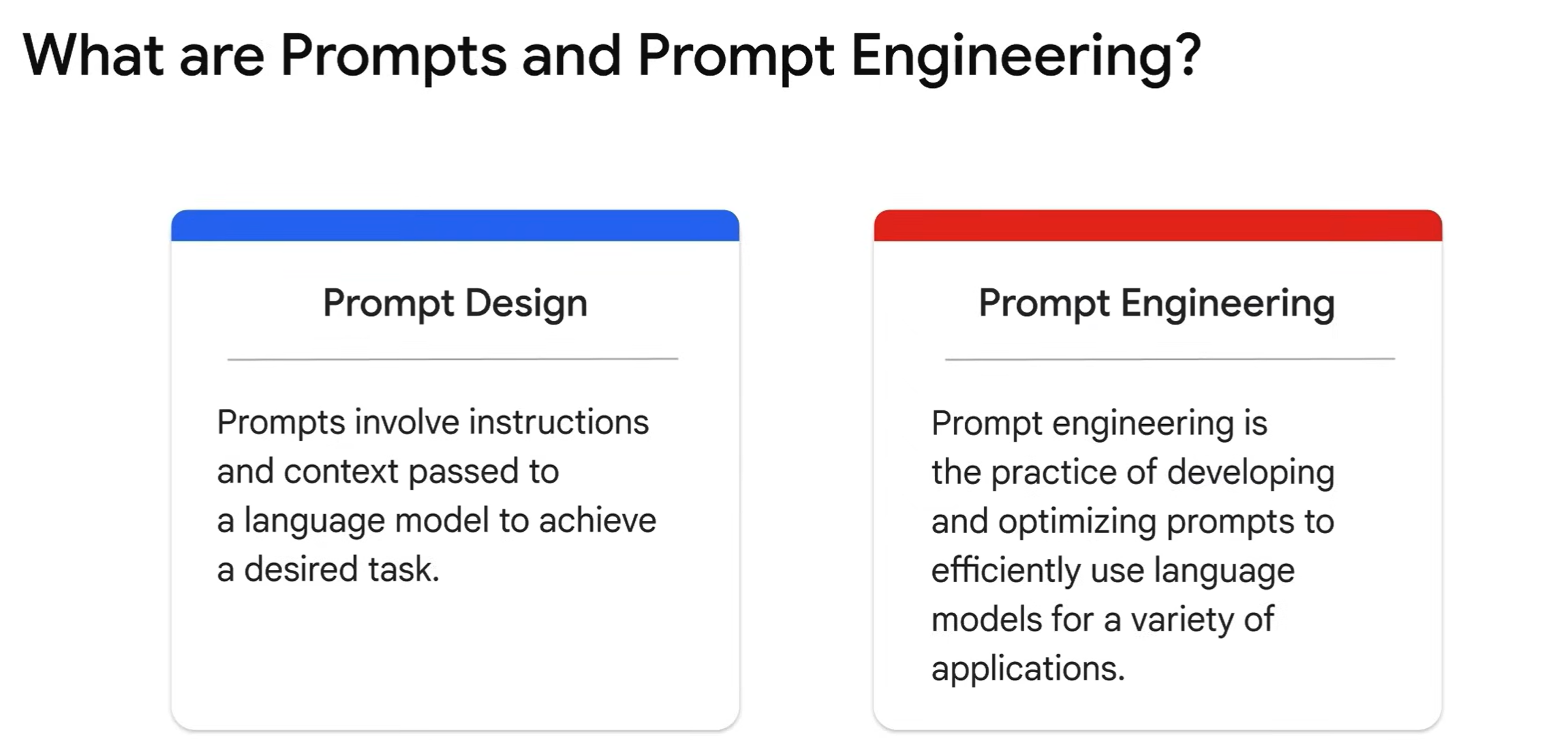 What are Prompts and Prompt Engineering?

Prompt Design

Prompts involve instructions and context passed to a language model to achieve a desired task.

Prompt Engineering

Prompt engineering is the practice of developing and optimizing prompts to efficiently use language models for a variety of applications.